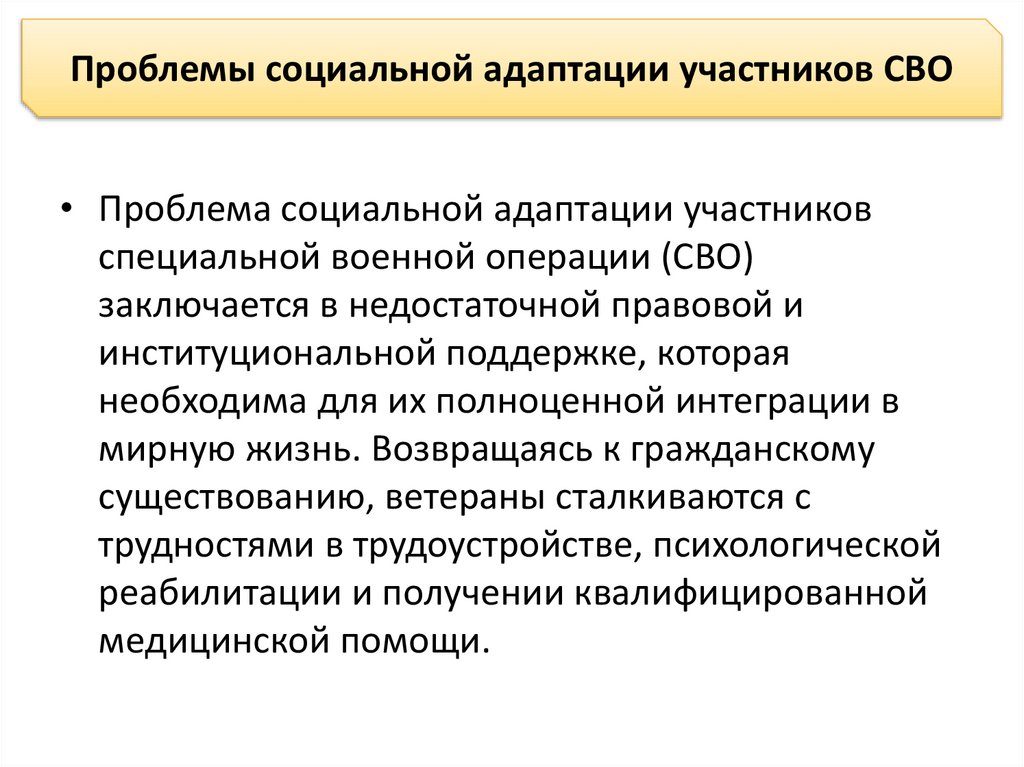 Проблемы социальной адаптации участников СВО

• Проблема социальной адаптации участников специальной военной операции (СВО) заключается в недостаточной правовой и институциональной поддержке, которая необходима для их полноценной интеграции в мирную жизнь. Возвращаясь к гражданскому существованию, ветераны сталкиваются с трудностями в трудоустройстве, психологической реабилитации и получении квалифицированной медицинской помощи.